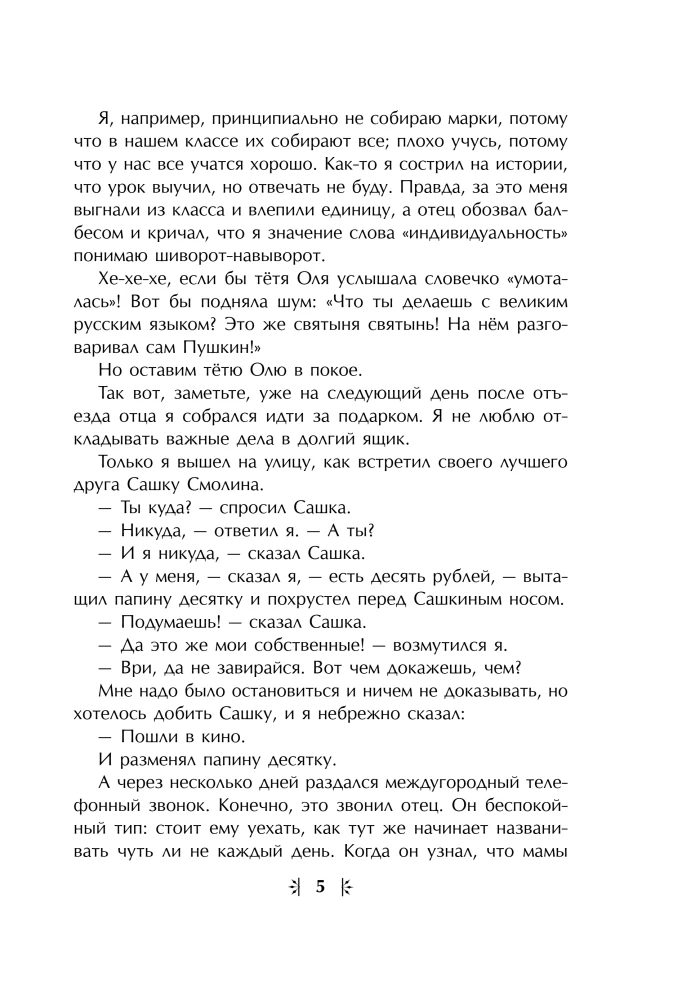 Я, например, принципиально не собираю марки, потому что в нашем классе их собирают все; плохо учусь, потому что у нас все учатся хорошо. Как-то я сострил на истории, что урок выучил, но отвечать не буду. Правда, за это меня выгнали из класса и влепили единицу, а отец обозвал балбесом и кричал, что я значение слова «индивидуальность» понимаю шиворот-навыворот.

Хе-хе-хе, если бы тётя Оля услышала словечко «умоталась»! Вот бы подняла шум: «Что ты делаешь с великим русским языком? Это же святыня святынь! На нём разговаривал сам Пушкин!»

Но оставим тётю Олю в покое.

Так вот, заметьте, уже на следующий день после отъезда отца я собрался идти за подарком. Я не люблю откладывать важные дела в долгий ящик.

Только я вышел на улицу, как встретил своего лучшего друга Сашку Смолина.

— Ты куда? — спросил Сашка.

— Никуда, — ответил я. — А ты?

— И я никуда, — сказал Сашка.

— А у меня, — сказал я, — есть десять рублей, — вытащил папину десятку и похрустел перед Сашкиным носом.

— Подумаешь! — сказал Сашка.

— Да это же мои собственные! — возмутился я.

— Ври, да не завирайся. Вот чем докажешь, чем?

Мне надо было остановиться и ничем не доказывать, но хотелось добить Сашку, и я небрежно сказал:

— Пошли в кино.

И разменял папину десятку.

А через несколько дней раздался междугородный телефонный звонок. Конечно, это звонил отец. Он беспокойный тип: стоит ему уехать, как тут же начинает названивать чуть ли не каждый день. Когда он узнал, что мамы

5